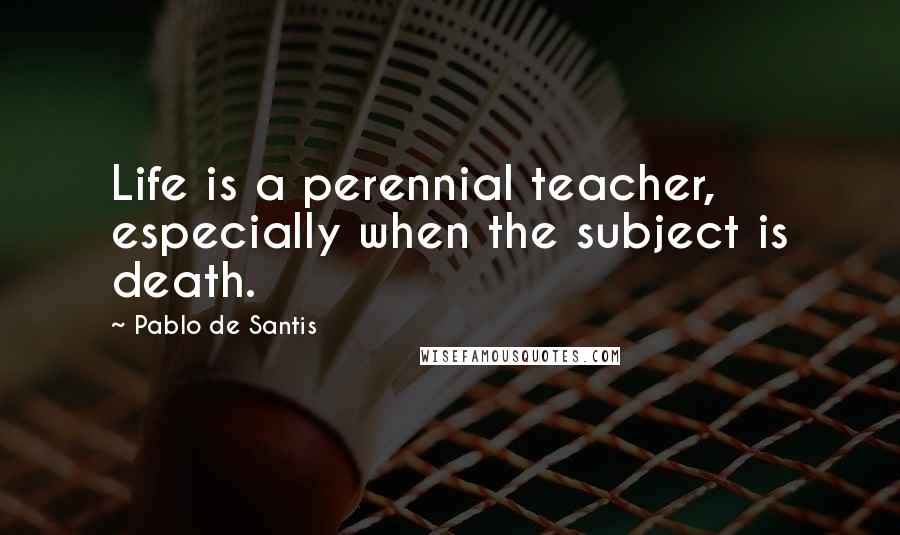 Life is a perennial teacher, especially when the subject is death.

~ Pablo de Santis

WISEFAMOUSQUOTES.COM